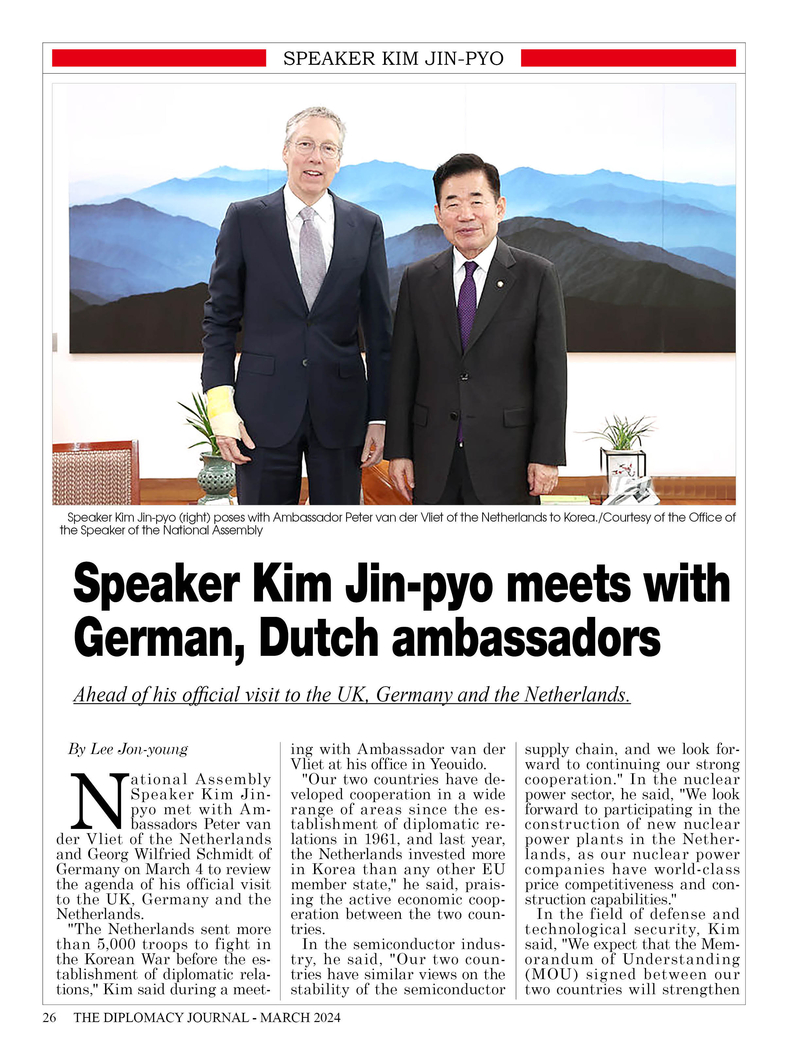 SPEAKER KIM JIN-PYO

Speaker Kim Jin-pyo (right) poses with Ambassador Peter van der Vliet of the Netherlands to Korea./Courtesy of the Office of the Speaker of the National Assembly

Speaker Kim Jin-pyo meets with German, Dutch ambassadors

Ahead of his official visit to the UK, Germany and the Netherlands.

By Lee Jon-young

National Assembly Speaker Kim Jin-pyo met with Ambassadors Peter van der Vliet of the Netherlands and Georg Wilfried Schmidt of Germany on March 4 to review the agenda of his official visit to the UK, Germany and the Netherlands.

"The Netherlands sent more than 5,000 troops to fight in the Korean War before the establishment of diplomatic relations," Kim said during a meeting with Ambassador van der Vliet at his office in Yeouido.

"Our two countries have developed cooperation in a wide range of areas since the establishment of diplomatic relations in 1961, and last year, the Netherlands invested more in Korea than any other EU member state," he said, praising the active economic cooperation between the two countries.

In the semiconductor industry, he said, "Our two countries have similar views on the stability of the semiconductor supply chain, and we look forward to continuing our strong cooperation." In the nuclear power sector, he said, "We look forward to participating in the construction of new nuclear power plants in the Netherlands, as our nuclear power companies have world-class price competitiveness and construction capabilities."

In the field of defense and technological security, Kim said, "We expect that the Memorandum of Understanding (MOU) signed between our two countries will strengthen

26 THE DIPLOMACY JOURNAL - MARCH 2024